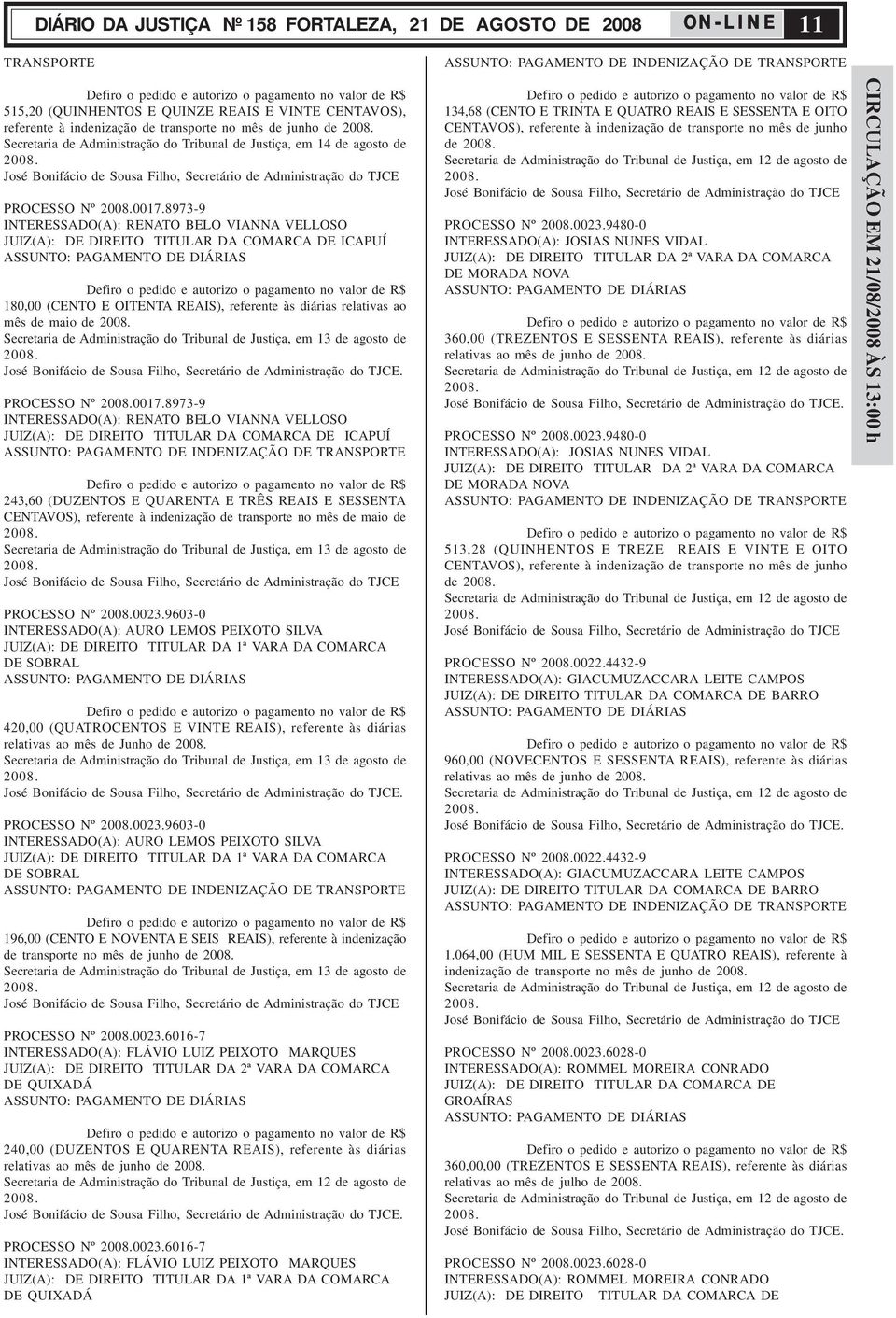 DIÁRIO DA JUSTIÇA Nº 158 FORTALEZA, 21 DE AGOSTO DE 2008 ON-LINE 11

TRANSPORTE

Defiro o pedido e autorizo o pagamento no valor de R$ 515,20 (QUINHENTOS E QUINZE REAIS E VINTE CENTAVOS), referente à indenização de transporte no mês de junho de 2008.
Secretaria de Administração do Tribunal de Justiça, em 14 de agosto de 2008.
José Bonifácio de Sousa Filho, Secretário de Administração do TJCE

PROCESSO Nº 2008.0017.8973-9
INTERESSADO(A): RENATO BELO VIANNA VELLOSO
JUIZ(A): DE DIREITO TITULAR DA COMARCA DE ICAPUÍ
ASSUNTO: PAGAMENTO DE DIÁRIAS

Defiro o pedido e autorizo o pagamento no valor de R$ 180,00 (CENTO E OITENTA REAIS), referente às diárias relativas ao mês de maio de 2008.
Secretaria de Administração do Tribunal de Justiça, em 13 de agosto de 2008.
José Bonifácio de Sousa Filho, Secretário de Administração do TJCE.

PROCESSO Nº 2008.0017.8973-9
INTERESSADO(A): RENATO BELO VIANNA VELLOSO
JUIZ(A): DE DIREITO TITULAR DA COMARCA DE ICAPUÍ
ASSUNTO: PAGAMENTO DE INDENIZAÇÃO DE TRANSPORTE

Defiro o pedido e autorizo o pagamento no valor de R$ 243,60 (DUZENTOS E QUARENTA E TRÊS REAIS E SESSENTA CENTAVOS), referente à indenização de transporte no mês de maio de 2008.
Secretaria de Administração do Tribunal de Justiça, em 13 de agosto de 2008.
José Bonifácio de Sousa Filho, Secretário de Administração do TJCE

PROCESSO Nº 2008.0023.9603-0
INTERESSADO(A): AURO LEMOS PEIXOTO SILVA
JUIZ(A): DE DIREITO TITULAR DA 1ª VARA DA COMARCA DE SOBRAL
ASSUNTO: PAGAMENTO DE DIÁRIAS

Defiro o pedido e autorizo o pagamento no valor de R$ 420,00 (QUATROCENTOS E VINTE REAIS), referente às diárias relativas ao mês de Junho de 2008.
Secretaria de Administração do Tribunal de Justiça, em 13 de agosto de 2008.
José Bonifácio de Sousa Filho, Secretário de Administração do TJCE.

PROCESSO Nº 2008.0023.9603-0
INTERESSADO(A): AURO LEMOS PEIXOTO SILVA
JUIZ(A): DE DIREITO TITULAR DA 1ª VARA DA COMARCA DE SOBRAL
ASSUNTO: PAGAMENTO DE INDENIZAÇÃO DE TRANSPORTE

Defiro o pedido e autorizo o pagamento no valor de R$ 196,00 (CENTO E NOVENTA E SEIS REAIS), referente à indenização de transporte no mês de junho de 2008.
Secretaria de Administração do Tribunal de Justiça, em 13 de agosto de 2008.
José Bonifácio de Sousa Filho, Secretário de Administração do TJCE

PROCESSO Nº 2008.0023.6016-7
INTERESSADO(A): FLÁVIO LUIZ PEIXOTO MARQUES
JUIZ(A): DE DIREITO TITULAR DA 2ª VARA DA COMARCA DE QUIXADÁ
ASSUNTO: PAGAMENTO DE DIÁRIAS

Defiro o pedido e autorizo o pagamento no valor de R$ 240,00 (DUZENTOS E QUARENTA REAIS), referente às diárias relativas ao mês de junho de 2008.
Secretaria de Administração do Tribunal de Justiça, em 12 de agosto de 2008.
José Bonifácio de Sousa Filho, Secretário de Administração do TJCE.

PROCESSO Nº 2008.0023.6016-7
INTERESSADO(A): FLÁVIO LUIZ PEIXOTO MARQUES
JUIZ(A): DE DIREITO TITULAR DA 1ª VARA DA COMARCA DE QUIXADÁ

ASSUNTO: PAGAMENTO DE INDENIZAÇÃO DE TRANSPORTE

Defiro o pedido e autorizo o pagamento no valor de R$ 134,68 (CENTO E TRINTA E QUATRO REAIS E SESSENTA E OITO CENTAVOS), referente à indenização de transporte no mês de junho de 2008.
Secretaria de Administração do Tribunal de Justiça, em 12 de agosto de 2008.
José Bonifácio de Sousa Filho, Secretário de Administração do TJCE

PROCESSO Nº 2008.0023.9480-0
INTERESSADO(A): JOSIAS NUNES VIDAL
JUIZ(A): DE DIREITO TITULAR DA 2ª VARA DA COMARCA DE MORADA NOVA
ASSUNTO: PAGAMENTO DE DIÁRIAS

Defiro o pedido e autorizo o pagamento no valor de R$ 360,00 (TREZENTOS E SESSENTA REAIS), referente às diárias relativas ao mês de junho de 2008.
Secretaria de Administração do Tribunal de Justiça, em 12 de agosto de 2008.
José Bonifácio de Sousa Filho, Secretário de Administração do TJCE.

PROCESSO Nº 2008.0023.9480-0
INTERESSADO(A): JOSIAS NUNES VIDAL
JUIZ(A): DE DIREITO TITULAR DA 2ª VARA DA COMARCA DE MORADA NOVA
ASSUNTO: PAGAMENTO DE INDENIZAÇÃO DE TRANSPORTE

Defiro o pedido e autorizo o pagamento no valor de R$ 513,28 (QUINHENTOS E TREZE REAIS E VINTE E OITO CENTAVOS), referente à indenização de transporte no mês de junho de 2008.
Secretaria de Administração do Tribunal de Justiça, em 12 de agosto de 2008.
José Bonifácio de Sousa Filho, Secretário de Administração do TJCE

PROCESSO Nº 2008.0022.4432-9
INTERESSADO(A): GIACUMUZACCARA LEITE CAMPOS
JUIZ(A): DE DIREITO TITULAR DA COMARCA DE BARRO
ASSUNTO: PAGAMENTO DE DIÁRIAS

Defiro o pedido e autorizo o pagamento no valor de R$ 960,00 (NOVECENTOS E SESSENTA REAIS), referente às diárias relativas ao mês de junho de 2008.
Secretaria de Administração do Tribunal de Justiça, em 12 de agosto de 2008.
José Bonifácio de Sousa Filho, Secretário de Administração do TJCE.

PROCESSO Nº 2008.0022.4432-9
INTERESSADO(A): GIACUMUZACCARA LEITE CAMPOS
JUIZ(A): DE DIREITO TITULAR DA COMARCA DE BARRO
ASSUNTO: PAGAMENTO DE INDENIZAÇÃO DE TRANSPORTE

Defiro o pedido e autorizo o pagamento no valor de R$ 1.064,00 (HUM MIL E SESSENTA E QUATRO REAIS), referente à indenização de transporte no mês de junho de 2008.
Secretaria de Administração do Tribunal de Justiça, em 12 de agosto de 2008.
José Bonifácio de Sousa Filho, Secretário de Administração do TJCE

PROCESSO Nº 2008.0023.6028-0
INTERESSADO(A): ROMMEL MOREIRA CONRADO
JUIZ(A): DE DIREITO TITULAR DA COMARCA DE GROAÍRAS
ASSUNTO: PAGAMENTO DE DIÁRIAS

Defiro o pedido e autorizo o pagamento no valor de R$ 360,00,00 (TREZENTOS E SESSENTA REAIS), referente às diárias relativas ao mês de julho de 2008.
Secretaria de Administração do Tribunal de Justiça, em 12 de agosto de 2008.
José Bonifácio de Sousa Filho, Secretário de Administração do TJCE.

PROCESSO Nº 2008.0023.6028-0
INTERESSADO(A): ROMMEL MOREIRA CONRADO
JUIZ(A): DE DIREITO TITULAR DA COMARCA DE

CIRCULAÇÃO EM 21/08/2008 ÀS 13:00 h